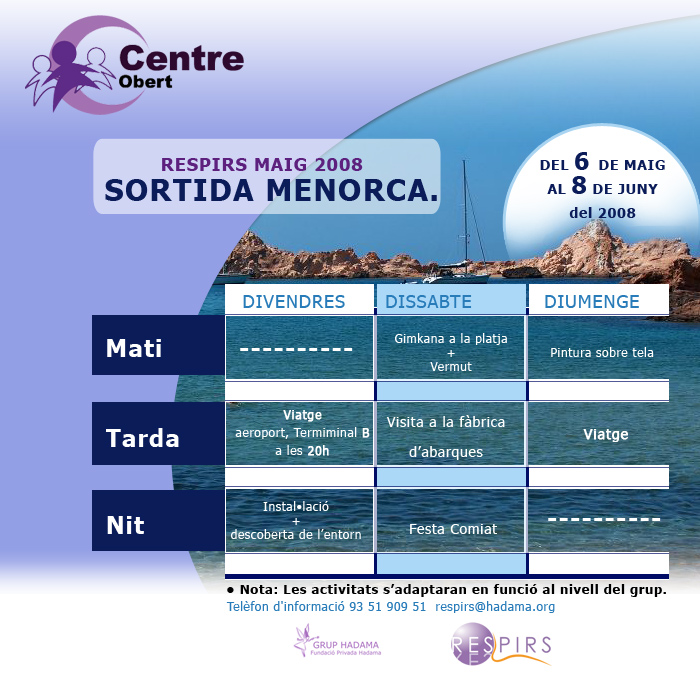 Centre
Obert

RESPIRS MAIG 2008
SORTIDA MENORCA.

DEL 6 DE MAIG
AL 8 DE JUNY
del 2008

| | DIVENDRES | DISSABTE | DIUMENGE |
|---|---|---|---|
| Mati | ---------- | Gimkana a la platja + Vermut | Pintura sobre tela |
| Tarda | Viatge aeroport, Termiminal B a les 20h | Visita a la fàbrica d'abarques | Viatge |
| Nit | Instal•lació + descoberta de l'entorn | Festa Comiat | ---------- |

• Nota: Les activitats s'adaptaran en funció al nivell del grup.
Telèfon d'informació 93 51 909 51 respirs@hadama.org

GRUP HADAMA
Fundació Privada Hadama

RESPIRS